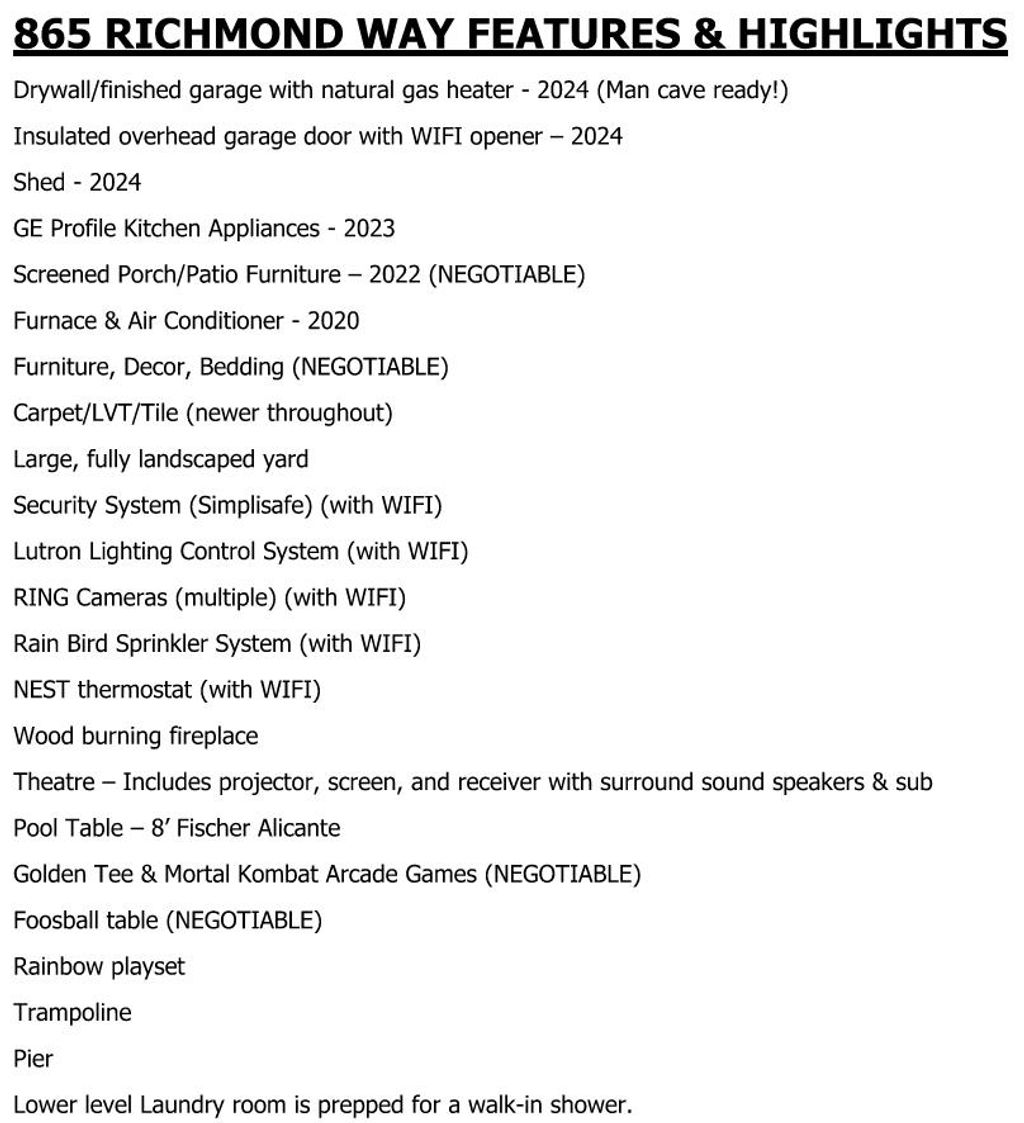 865 RICHMOND WAY FEATURES & HIGHLIGHTS

Drywall/finished garage with natural gas heater - 2024 (Man cave ready!)

Insulated overhead garage door with WIFI opener – 2024

Shed - 2024

GE Profile Kitchen Appliances - 2023

Screened Porch/Patio Furniture – 2022 (NEGOTIABLE)

Furnace & Air Conditioner - 2020

Furniture, Decor, Bedding (NEGOTIABLE)

Carpet/LVT/Tile (newer throughout)

Large, fully landscaped yard

Security System (Simplisafe) (with WIFI)

Lutron Lighting Control System (with WIFI)

RING Cameras (multiple) (with WIFI)

Rain Bird Sprinkler System (with WIFI)

NEST thermostat (with WIFI)

Wood burning fireplace

Theatre – Includes projector, screen, and receiver with surround sound speakers & sub

Pool Table – 8' Fischer Alicante

Golden Tee & Mortal Kombat Arcade Games (NEGOTIABLE)

Foosball table (NEGOTIABLE)

Rainbow playset

Trampoline

Pier

Lower level Laundry room is prepped for a walk-in shower.